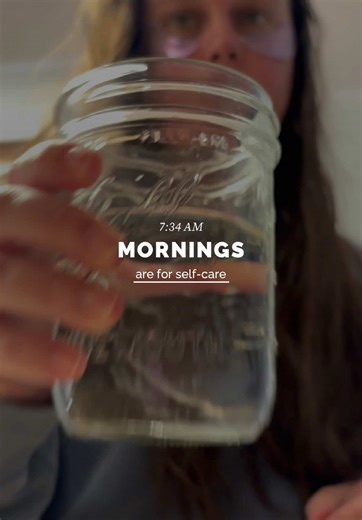 7:34 AM
MORNINGS
are for self-care